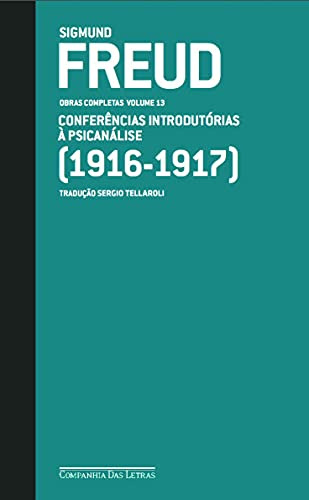 SIGMUND
FREUD

OBRAS COMPLETAS VOLUME 13

CONFERÊNCIAS INTRODUTÓRIAS À PSICANÁLISE

(1916-1917)

TRADUÇÃO SERGIO TELLAROLI

COMPANHIA DAS LETRAS